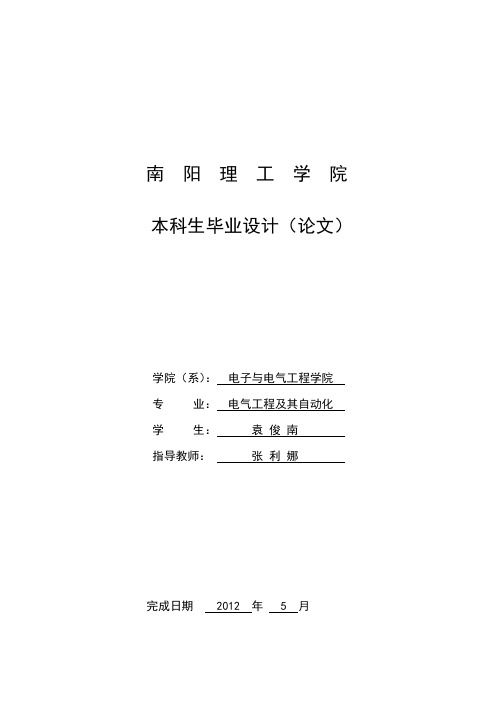 南 阳 理 工 学 院

本科生毕业设计（论文）

学院（系）： 电子与电气工程学院

专 业： 电气工程及其自动化

学 生： 袁 俊 南

指导教师： 张 利 娜

完成日期 2012 年 5 月